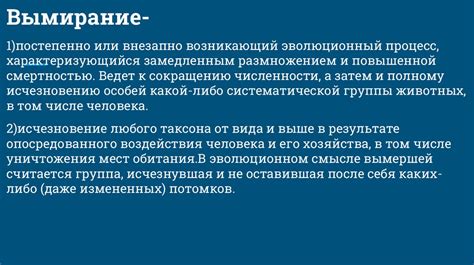 Вымирание-

1)постепенно или внезапно возникающий эволюционный процесс, характеризующийся замедленным размножением и повышенной смертностью. Ведет к сокращению численности, а затем и полному исчезновению особей какой-либо систематической группы животных, в том числе человека.

2)исчезновение любого таксона от вида и выше в результате опосредованного воздействия человека и его хозяйства, в том числе уничтожения мест обитания.В эволюционном смысле вымершей считается группа, исчезнувшая и не оставившая после себя каких-либо (даже измененных) потомков.